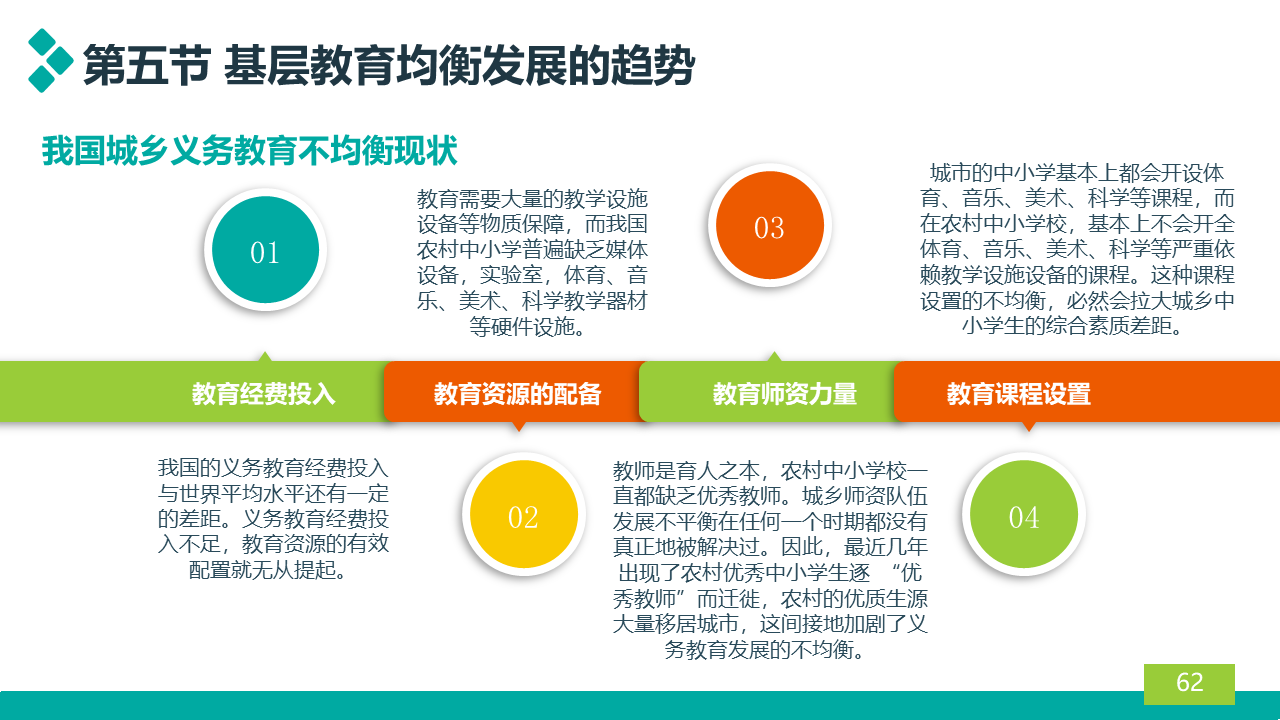 第五节 基层教育均衡发展的趋势

我国城乡义务教育不均衡现状

01

教育需要大量的教学设施设备等物质保障，而我国农村中小学普遍缺乏媒体设备，实验室，体育、音乐、美术、科学教学器材等硬件设施。

03

城市的中小学基本上都会开设体育、音乐、美术、科学等课程，而在农村中小学校，基本上不会开全体育、音乐、美术、科学等严重依赖教学设施设备的课程。这种课程设置的不均衡，必然会拉大城乡中小学生的综合素质差距。

教育经费投入

教育资源的配备

教育师资力量

教育课程设置

我国的义务教育经费投入与世界平均水平还有一定的差距。义务教育经费投入不足，教育资源的有效配置就无从提起。

02

教师是育人之本，农村中小学校一直都缺乏优秀教师。城乡师资队伍发展不平衡在任何一个时期都没有真正地被解决过。因此，最近几年出现了农村优秀中小学生逐 “优秀教师”而迁徙，农村的优质生源大量移居城市，这间接地加剧了义务教育发展的不均衡。

04

62